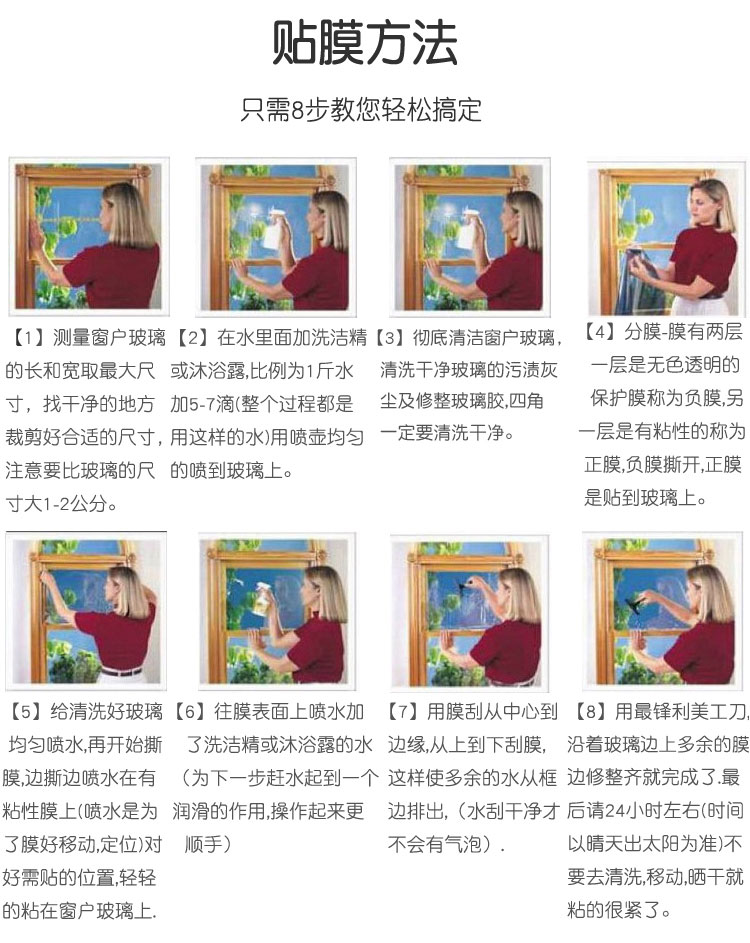 贴膜方法

只需8步教您轻松搞定

【1】测量窗户玻璃的长和宽取最大尺寸，找干净的地方裁剪好合适的尺寸，注意要比玻璃的尺寸大1-2公分。

【2】在水里面加洗洁精或沐浴露,比例为1斤水加5-7滴(整个过程都是用这样的水)用喷壶均匀的喷到玻璃上。

【3】彻底清洁窗户玻璃，清洗干净玻璃的污渍灰尘及修整玻璃胶,四角一定要清洗干净。

【4】分膜-膜有两层一层是无色透明的保护膜称为负膜,另一层是有粘性的称为正膜,负膜撕开,正膜是贴到玻璃上。

【5】给清洗好玻璃均匀喷水,再开始撕膜,边撕边喷水在有粘性膜上(喷水是为了膜好移动,定位)对好需贴的位置,轻轻的粘在窗户玻璃上.

【6】往膜表面上喷水加了洗洁精或沐浴露的水（为下一步赶水起到一个润滑的作用,操作起来更顺手）

【7】用膜刮从中心到边缘,从上到下刮膜,这样使多余的水从框边排出,（水刮干净才不会有气泡）.

【8】用最锋利美工刀,沿着玻璃边上多余的膜边修整齐就完成了.最后请24小时左右(时间以晴天出太阳为准)不要去清洗,移动,晒干就粘的很紧了。